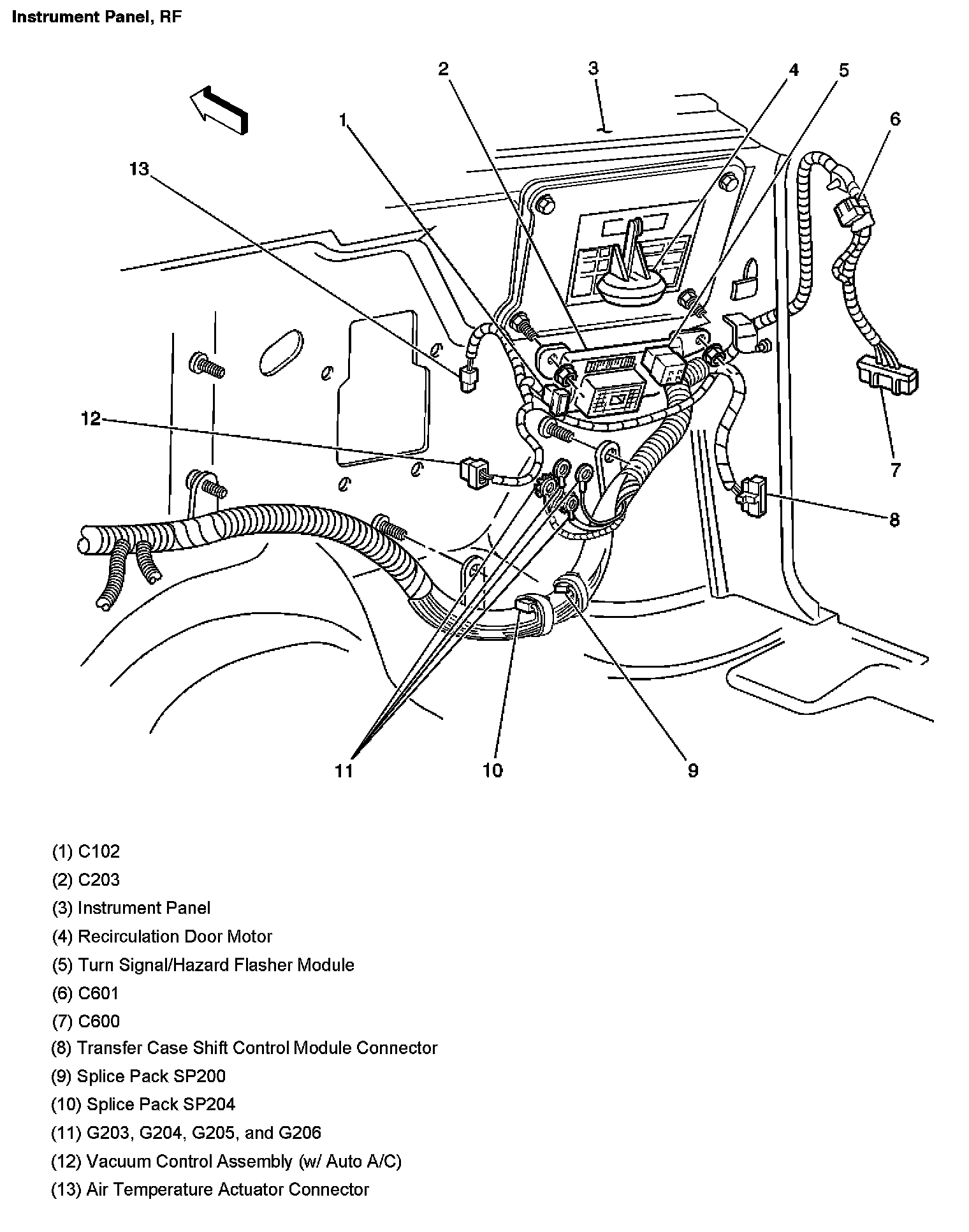 Instrument Panel, RF

2
3
4
5
1
6
13
12
7
8
11
10
9

(1) C102

(2) C203

(3) Instrument Panel

(4) Recirculation Door Motor

(5) Turn Signal/Hazard Flasher Module

(6) C601

(7) C600

(8) Transfer Case Shift Control Module Connector

(9) Splice Pack SP200

(10) Splice Pack SP204

(11) G203, G204, G205, and G206

(12) Vacuum Control Assembly (w/ Auto A/C)

(13) Air Temperature Actuator Connector